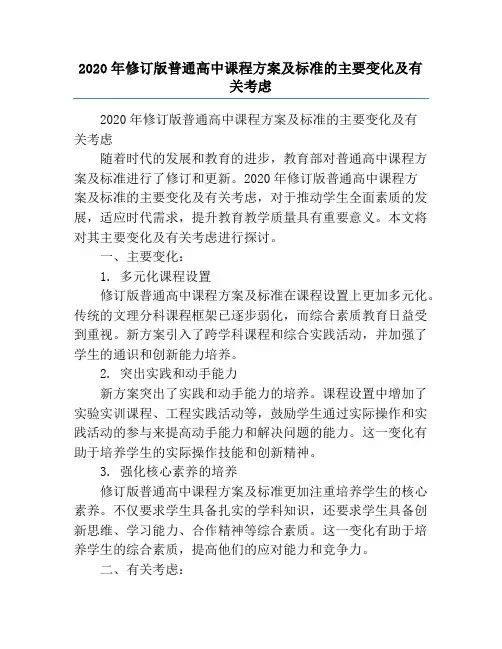 2020 年修订版普通高中课程方案及标准的主要变化及有关考虑

2020 年修订版普通高中课程方案及标准的主要变化及有关考虑

随着时代的发展和教育的进步，教育部对普通高中课程方案及标准进行了修订和更新。2020 年修订版普通高中课程方案及标准的主要变化及有关考虑，对于推动学生全面素质的发展，适应时代需求，提升教育教学质量具有重要意义。本文将对其主要变化及有关考虑进行探讨。

一、主要变化：

1. 多元化课程设置

修订版普通高中课程方案及标准在课程设置上更加多元化。传统的文理分科课程框架已逐步弱化，而综合素质教育日益受到重视。新方案引入了跨学科课程和综合实践活动，并加强了学生的通识和创新能力培养。

2. 突出实践和动手能力

新方案突出了实践和动手能力的培养。课程设置中增加了实验实训课程、工程实践活动等，鼓励学生通过实际操作和实践活动的参与来提高动手能力和解决问题的能力。这一变化有助于培养学生的实际操作技能和创新精神。

3. 强化核心素养的培养

修订版普通高中课程方案及标准更加注重培养学生的核心素养。不仅要求学生具备扎实的学科知识，还要求学生具备创新思维、学习能力、合作精神等综合素质。这一变化有助于培养学生的综合素质，提高他们的应对能力和竞争力。

二、有关考虑：